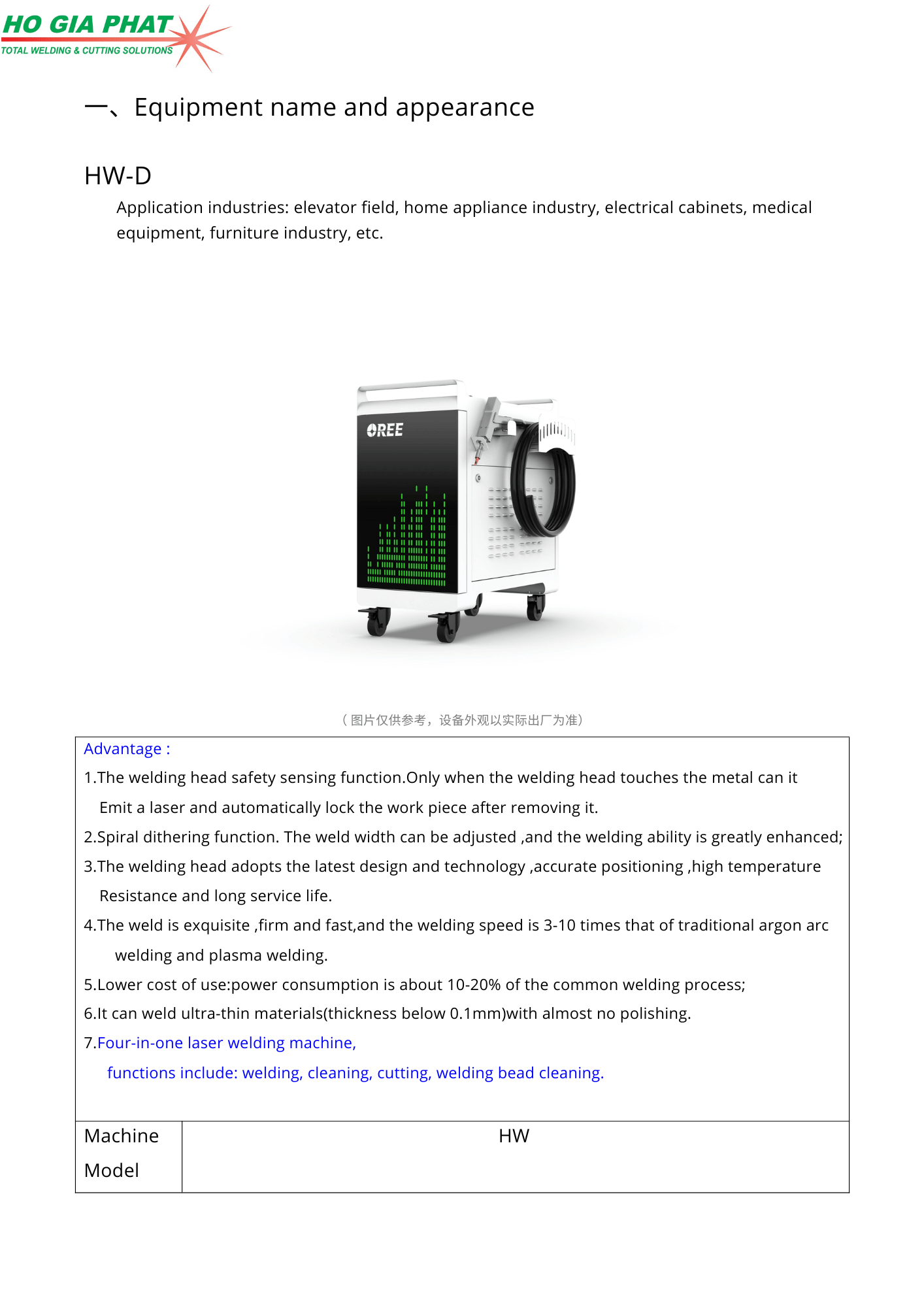 HO GIA PHAT
TOTAL WELDING & CUTTING SOLUTIONS

一、Equipment name and appearance

HW-D

Application industries: elevator field, home appliance industry, electrical cabinets, medical equipment, furniture industry, etc.

OREE

（图片仅供参考，设备外观以实际出厂为准）

Advantage :
1.The welding head safety sensing function.Only when the welding head touches the metal can it Emit a laser and automatically lock the work piece after removing it.
2.Spiral dithering function. The weld width can be adjusted ,and the welding ability is greatly enhanced;
3.The welding head adopts the latest design and technology ,accurate positioning ,high temperature Resistance and long service life.
4.The weld is exquisite ,firm and fast,and the welding speed is 3-10 times that of traditional argon arc welding and plasma welding.
5.Lower cost of use:power consumption is about 10-20% of the common welding process;
6.It can weld ultra-thin materials(thickness below 0.1mm)with almost no polishing.
7.Four-in-one laser welding machine,
functions include: welding, cleaning, cutting, welding bead cleaning.

| Machine Model | HW |
|---|---|